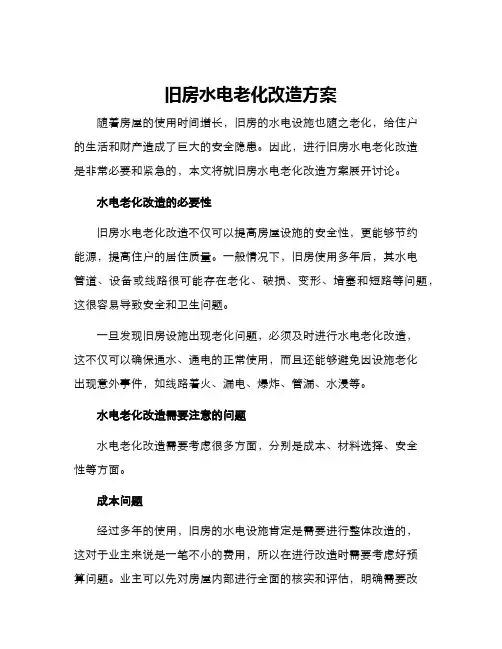 旧房水电老化改造方案

随着房屋的使用时间增长，旧房的水电设施也随之老化，给住户的生活和财产造成了巨大的安全隐患。因此，进行旧房水电老化改造是非常必要和紧急的，本文将就旧房水电老化改造方案展开讨论。

水电老化改造的必要性

旧房水电老化改造不仅可以提高房屋设施的安全性，更能够节约能源，提高住户的居住质量。一般情况下，旧房使用多年后，其水电管道、设备或线路很可能存在老化、破损、变形、堵塞和短路等问题，这很容易导致安全和卫生问题。

一旦发现旧房设施出现老化问题，必须及时进行水电老化改造，这不仅可以确保通水、通电的正常使用，而且还能够避免因设施老化出现意外事件，如线路着火、漏电、爆炸、管漏、水浸等。

水电老化改造需要注意的问题

水电老化改造需要考虑很多方面，分别是成本、材料选择、安全性等方面。

成本问题

经过多年的使用，旧房的水电设施肯定是需要进行整体改造的，这对于业主来说是一笔不小的费用，所以在进行改造时需要考虑好预算问题。业主可以先对房屋内部进行全面的核实和评估，明确需要改